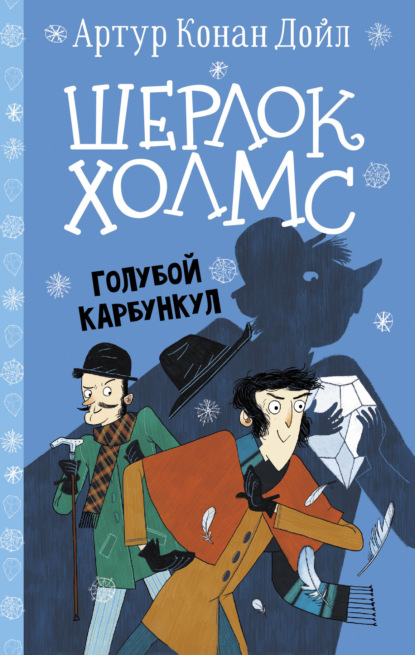 Артур Конан Дойл

ШЕРЛОК ХОЛМС

ГОЛУБОЙ КАРБУНКУЛ